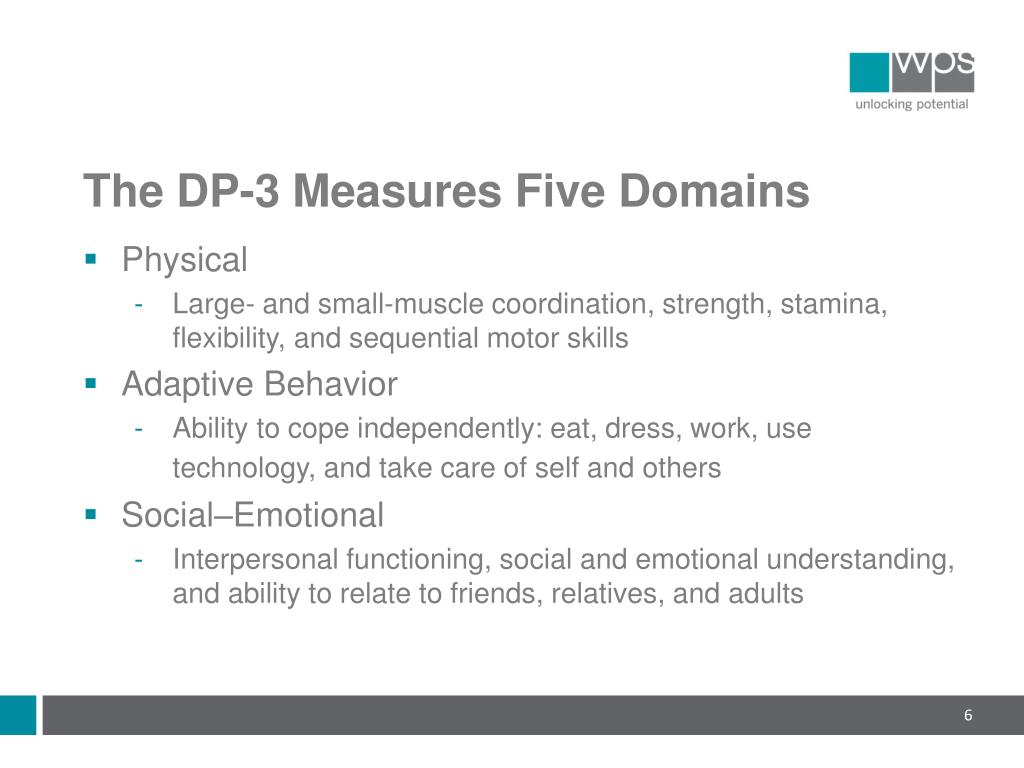 wps
unlocking potential

The DP-3 Measures Five Domains

▪ Physical
- Large- and small-muscle coordination, strength, stamina, flexibility, and sequential motor skills

▪ Adaptive Behavior
- Ability to cope independently: eat, dress, work, use technology, and take care of self and others

▪ Social–Emotional
- Interpersonal functioning, social and emotional understanding, and ability to relate to friends, relatives, and adults

6